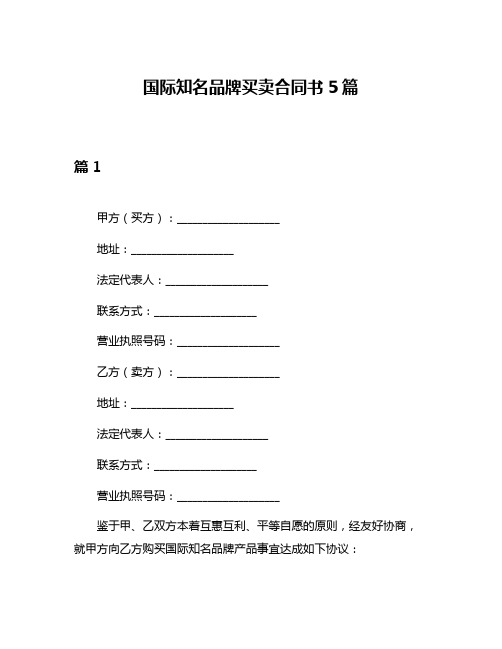 国际知名品牌买卖合同书 5 篇

篇 1

甲方（买方）：__________________

地址：__________________

法定代表人：__________________

联系方式：__________________

营业执照号码：__________________

乙方（卖方）：__________________

地址：__________________

法定代表人：__________________

联系方式：__________________

营业执照号码：__________________

鉴于甲、乙双方本着互惠互利、平等自愿的原则，经友好协商，就甲方向乙方购买国际知名品牌产品事宜达成如下协议：